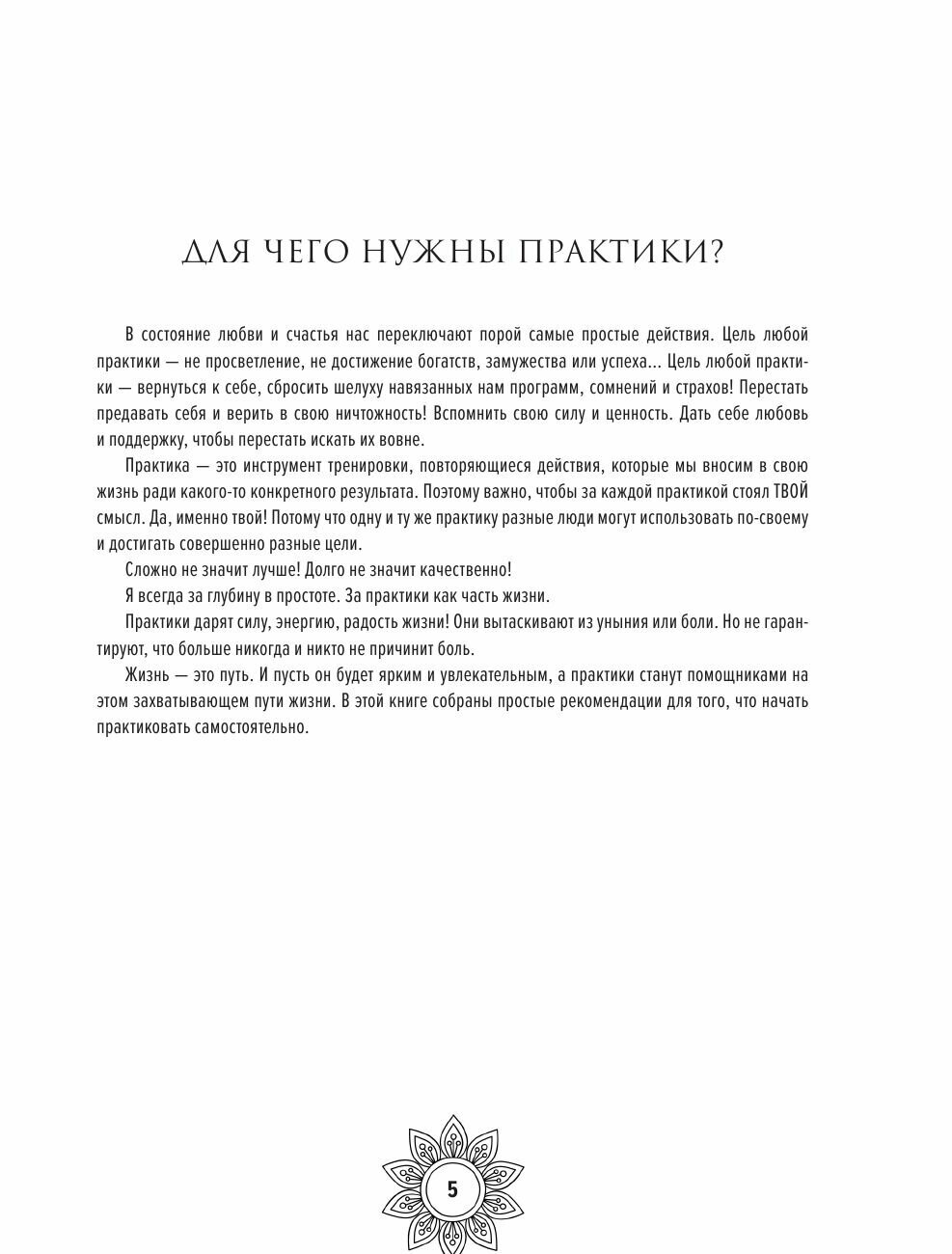 ДЛЯ ЧЕГО НУЖНЫ ПРАКТИКИ?

В состояние любви и счастья нас переключают порой самые простые действия. Цель любой практики — не просветление, не достижение богатств, замужества или успеха... Цель любой практики — вернуться к себе, сбросить шелуху навязанных нам программ, сомнений и страхов! Перестать предавать себя и верить в свою ничтожность! Вспомнить свою силу и ценность. Дать себе любовь и поддержку, чтобы перестать искать их вовне.

Практика — это инструмент тренировки, повторяющиеся действия, которые мы вносим в свою жизнь ради какого-то конкретного результата. Поэтому важно, чтобы за каждой практикой стоял ТВОЙ смысл. Да, именно твой! Потому что одну и ту же практику разные люди могут использовать по-своему и достигать совершенно разные цели.

Сложно не значит лучше! Долго не значит качественно!

Я всегда за глубину в простоте. За практики как часть жизни.

Практики дарят силу, энергию, радость жизни! Они вытаскивают из уныния или боли. Но не гарантируют, что больше никогда и никто не причинит боль.

Жизнь — это путь. И пусть он будет ярким и увлекательным, а практики станут помощниками на этом захватывающем пути жизни. В этой книге собраны простые рекомендации для того, что начать практиковать самостоятельно.

5